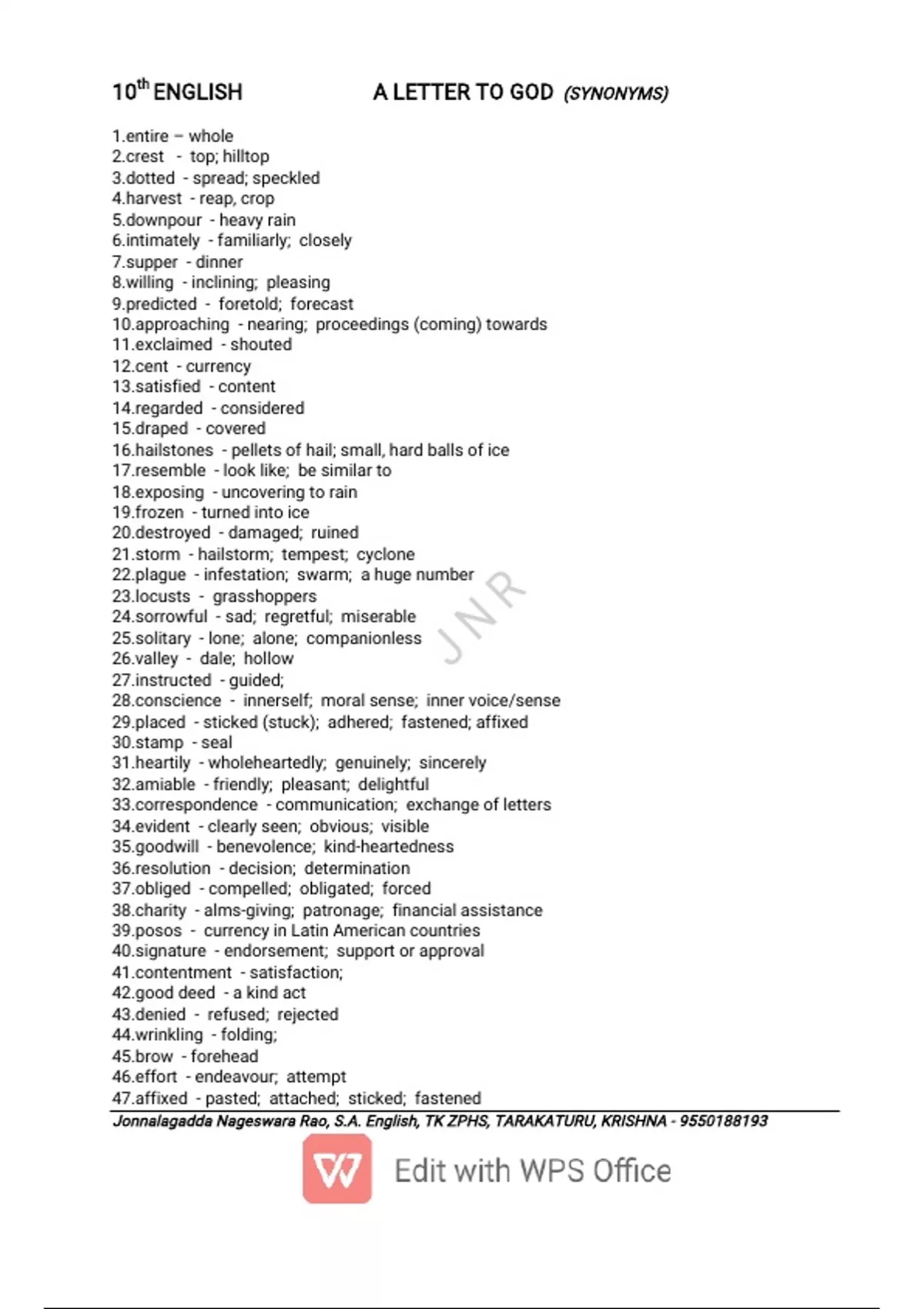 10th ENGLISH A LETTER TO GOD (SYNONYMS)

1.entire – whole
2.crest - top; hilltop
3.dotted - spread; speckled
4.harvest - reap, crop
5.downpour - heavy rain
6.intimately - familiarly; closely
7.supper - dinner
8.willing - inclining; pleasing
9.predicted - foretold; forecast
10.approaching - nearing; proceedings (coming) towards
11.exclaimed - shouted
12.cent - currency
13.satisfied - content
14.regarded - considered
15.draped - covered
16.hailstones - pellets of hail; small, hard balls of ice
17.resemble - look like; be similar to
18.exposing - uncovering to rain
19.frozen - turned into ice
20.destroyed - damaged; ruined
21.storm - hailstorm; tempest; cyclone
22.plague - infestation; swarm; a huge number
23.locusts - grasshoppers
24.sorrowful - sad; regretful; miserable
25.solitary - lone; alone; companionless
26.valley - dale; hollow
27.instructed - guided;
28.conscience - innerself; moral sense; inner voice/sense
29.placed - sticked (stuck); adhered; fastened; affixed
30.stamp - seal
31.heartily - wholeheartedly; genuinely; sincerely
32.amiable - friendly; pleasant; delightful
33.correspondence - communication; exchange of letters
34.evident - clearly seen; obvious; visible
35.goodwill - benevolence; kind-heartedness
36.resolution - decision; determination
37.obliged - compelled; obligated; forced
38.charity - alms-giving; patronage; financial assistance
39.posos - currency in Latin American countries
40.signature - endorsement; support or approval
41.contentment - satisfaction;
42.good deed - a kind act
43.denied - refused; rejected
44.wrinkling - folding;
45.brow - forehead
46.effort - endeavour; attempt
47.affixed - pasted; attached; sticked; fastened

Jonnalagadda Nageswara Rao, S.A. English, TK ZPHS, TARAKATURU, KRISHNA - 9550188193

Edit with WPS Office

JNR